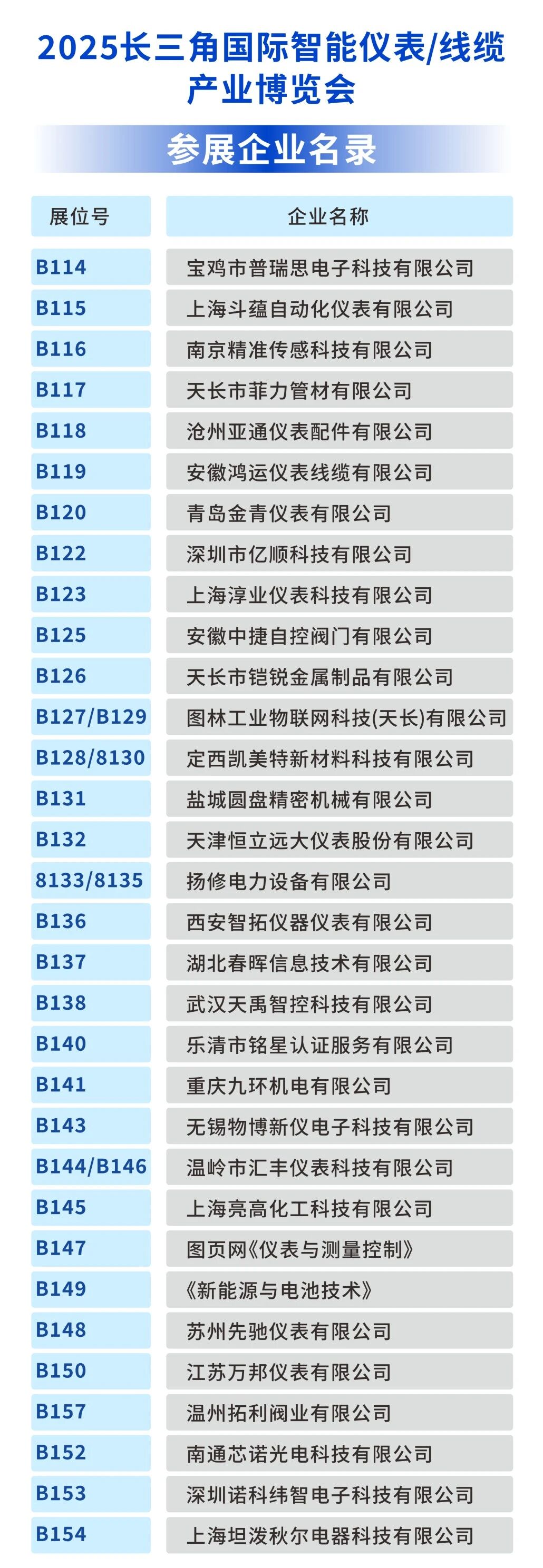 2025长三角国际智能仪表/线缆产业博览会

参展企业名录

| 展位号 | 企业名称 |
|---|---|
| B114 | 宝鸡市普瑞思电子科技有限公司 |
| B115 | 上海斗蕴自动化仪表有限公司 |
| B116 | 南京精准传感科技有限公司 |
| B117 | 天长市菲力管材有限公司 |
| B118 | 沧州亚通仪表配件有限公司 |
| B119 | 安徽鸿运仪表线缆有限公司 |
| B120 | 青岛金青仪表有限公司 |
| B122 | 深圳市亿顺科技有限公司 |
| B123 | 上海淳业仪表科技有限公司 |
| B125 | 安徽中捷自控阀门有限公司 |
| B126 | 天长市铠锐金属制品有限公司 |
| B127/B129 | 图林工业物联网科技(天长)有限公司 |
| B128/8130 | 定西凯美特新材料科技有限公司 |
| B131 | 盐城圆盘精密机械有限公司 |
| B132 | 天津恒立远大仪表股份有限公司 |
| 8133/8135 | 扬修电力设备有限公司 |
| B136 | 西安智拓仪器仪表有限公司 |
| B137 | 湖北春晖信息技术有限公司 |
| B138 | 武汉天禹智控科技有限公司 |
| B140 | 乐清市铭星认证服务有限公司 |
| B141 | 重庆九环机电有限公司 |
| B143 | 无锡物博新仪电子科技有限公司 |
| B144/B146 | 温岭市汇丰仪表科技有限公司 |
| B145 | 上海亮高化工科技有限公司 |
| B147 | 图页网《仪表与测量控制》 |
| B149 | 《新能源与电池技术》 |
| B148 | 苏州先驰仪表有限公司 |
| B150 | 江苏万邦仪表有限公司 |
| B157 | 温州拓利阀业有限公司 |
| B152 | 南通芯诺光电科技有限公司 |
| B153 | 深圳诺科纬智电子科技有限公司 |
| B154 | 上海坦泼秋尔电器科技有限公司 |